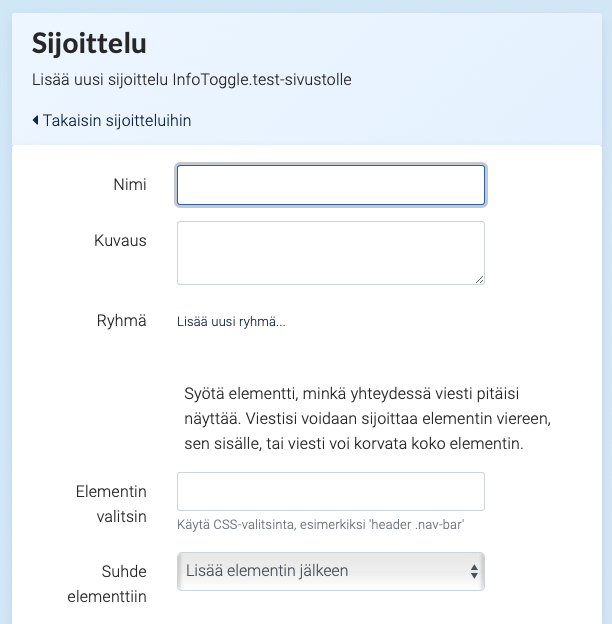 Sijoittelu

Lisää uusi sijoittelu InfoToggle.test-sivustolle

Takaisin sijoitteluihin

Nimi

Kuvaus

Ryhmä

Lisää uusi ryhmä...

Syötä elementti, minkä yhteydessä viesti pitäisi näyttää. Viestisi voidaan sijoittaa elementin viereen, sen sisälle, tai viesti voi korvata koko elementin.

Elementin valitsin

Käytä CSS-valitsinta, esimerkiksi 'header .nav-bar'

Suhde elementtiin

Lisää elementin jälkeen